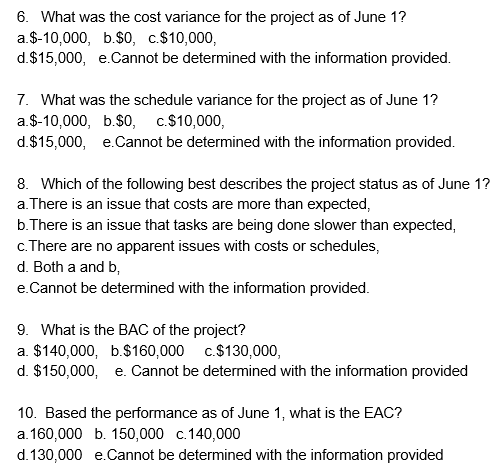 6. What was the cost variance for the project as of June 1?
a.\$-10,000, b.\$0, c.\$10,000,
d.\$15,000, e.Cannot be determined with the information provided.

7. What was the schedule variance for the project as of June 1?
a.\$-10,000, b.\$0, c.\$10,000,
d.\$15,000, e.Cannot be determined with the information provided.

8. Which of the following best describes the project status as of June 1?
a.There is an issue that costs are more than expected,
b.There is an issue that tasks are being done slower than expected,
c.There are no apparent issues with costs or schedules,
d. Both a and b,
e.Cannot be determined with the information provided.

9. What is the BAC of the project?
a. \$140,000, b.\$160,000 c.\$130,000,
d. \$150,000, e. Cannot be determined with the information provided

10. Based the performance as of June 1, what is the EAC?
a.160,000 b. 150,000 c.140,000
d.130,000 e.Cannot be determined with the information provided